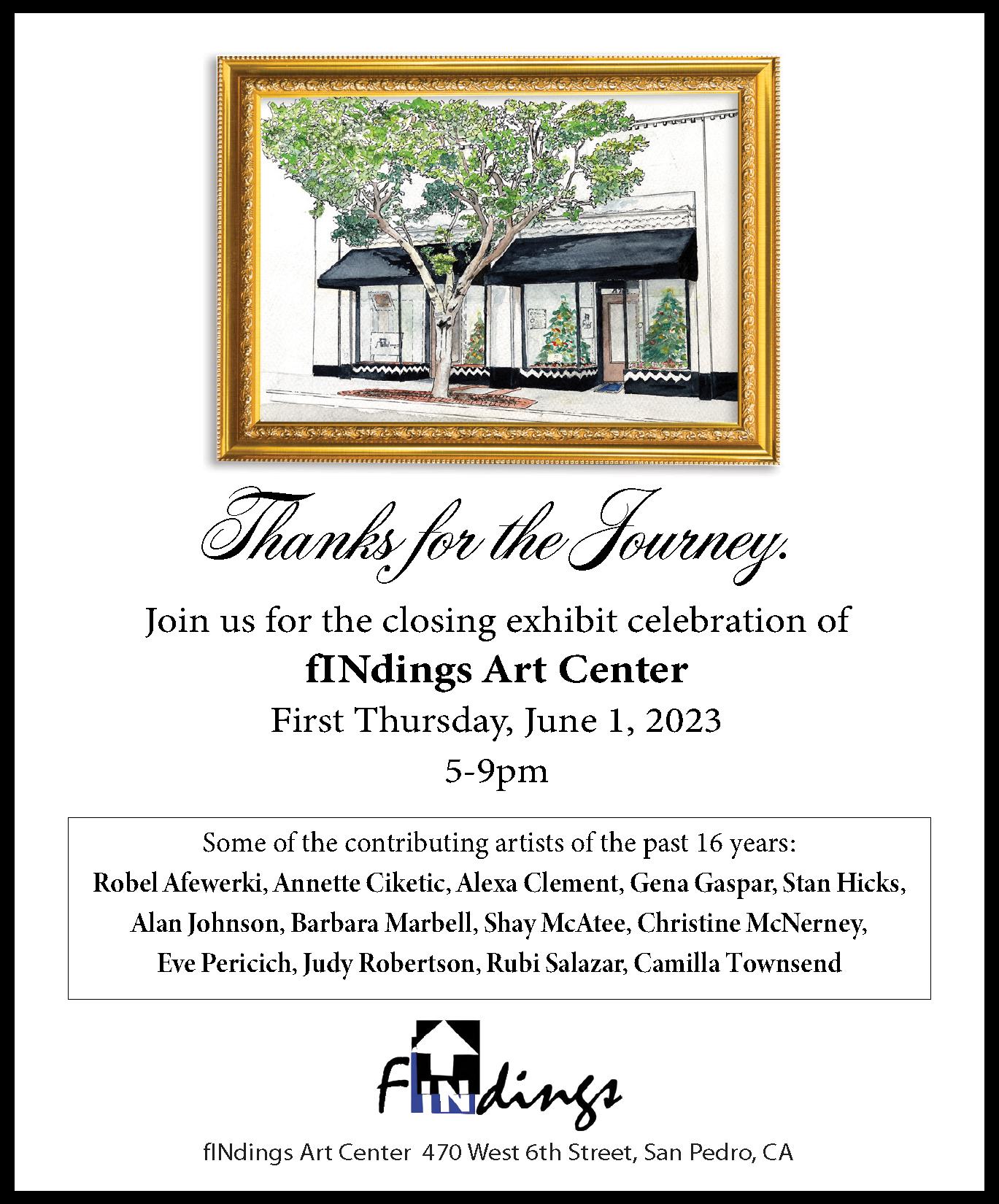 Thanks for the Journey.

Join us for the closing exhibit celebration of

fINdings Art Center

First Thursday, June 1, 2023

5-9pm

Some of the contributing artists of the past 16 years:
Robel Afewerki, Annette Ciketic, Alexa Clement, Gena Gaspar, Stan Hicks, Alan Johnson, Barbara Marbell, Shay McAtee, Christine McNerney, Eve Pericich, Judy Robertson, Rubi Salazar, Camilla Townsend

fINdings

fINdings Art Center 470 West 6th Street, San Pedro, CA